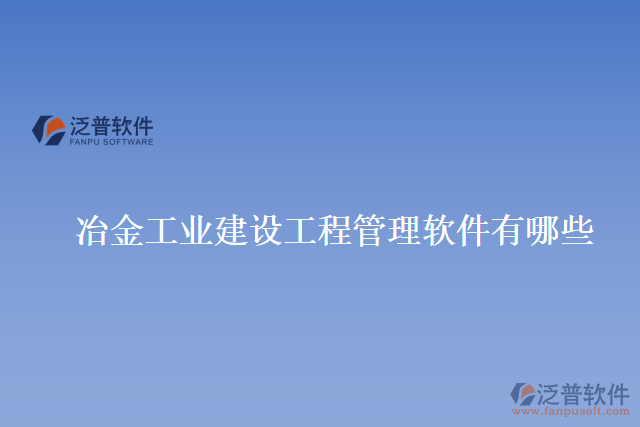 泛普软件
FANPU SOFTWARE

冶金工业建设工程管理软件有哪些

泛普软件
www.fanpusoft.com